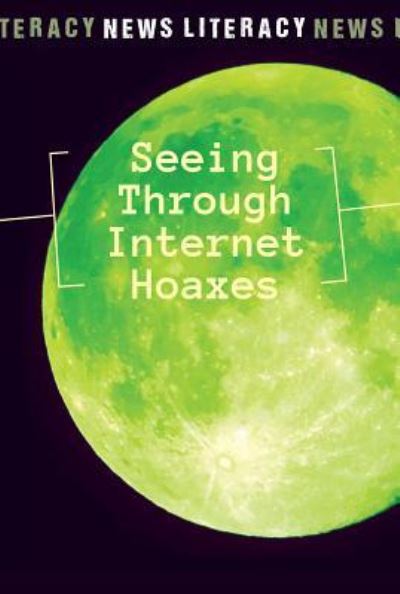 TERACY NEWS LITERACY NEWS

Seeing Through Internet Hoaxes